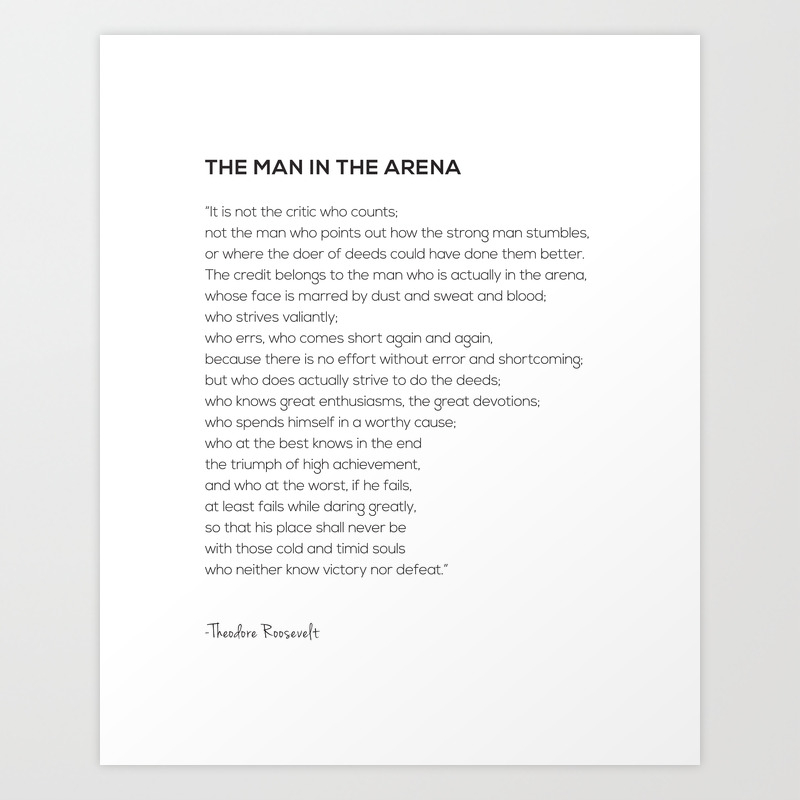 THE MAN IN THE ARENA

"It is not the critic who counts;
not the man who points out how the strong man stumbles,
or where the doer of deeds could have done them better.
The credit belongs to the man who is actually in the arena,
whose face is marred by dust and sweat and blood;
who strives valiantly;
who errs, who comes short again and again,
because there is no effort without error and shortcoming;
but who does actually strive to do the deeds;
who knows great enthusiasms, the great devotions;
who spends himself in a worthy cause;
who at the best knows in the end
the triumph of high achievement,
and who at the worst, if he fails,
at least fails while daring greatly,
so that his place shall never be
with those cold and timid souls
who neither know victory nor defeat."

-Theodore Roosevelt